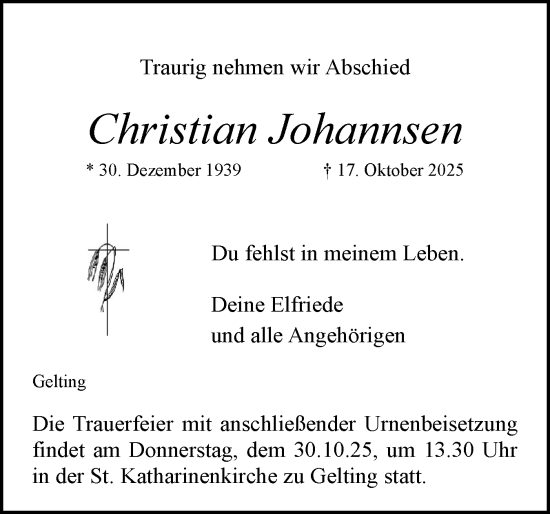 Traurig nehmen wir Abschied

Christian Johannsen

* 30. Dezember 1939 † 17. Oktober 2025

Du fehlst in meinem Leben.

Deine Elfriede
und alle Angehörigen

Gelting

Die Trauerfeier mit anschließender Urnenbeisetzung findet am Donnerstag, dem 30.10.25, um 13.30 Uhr in der St. Katharinenkirche zu Gelting statt.